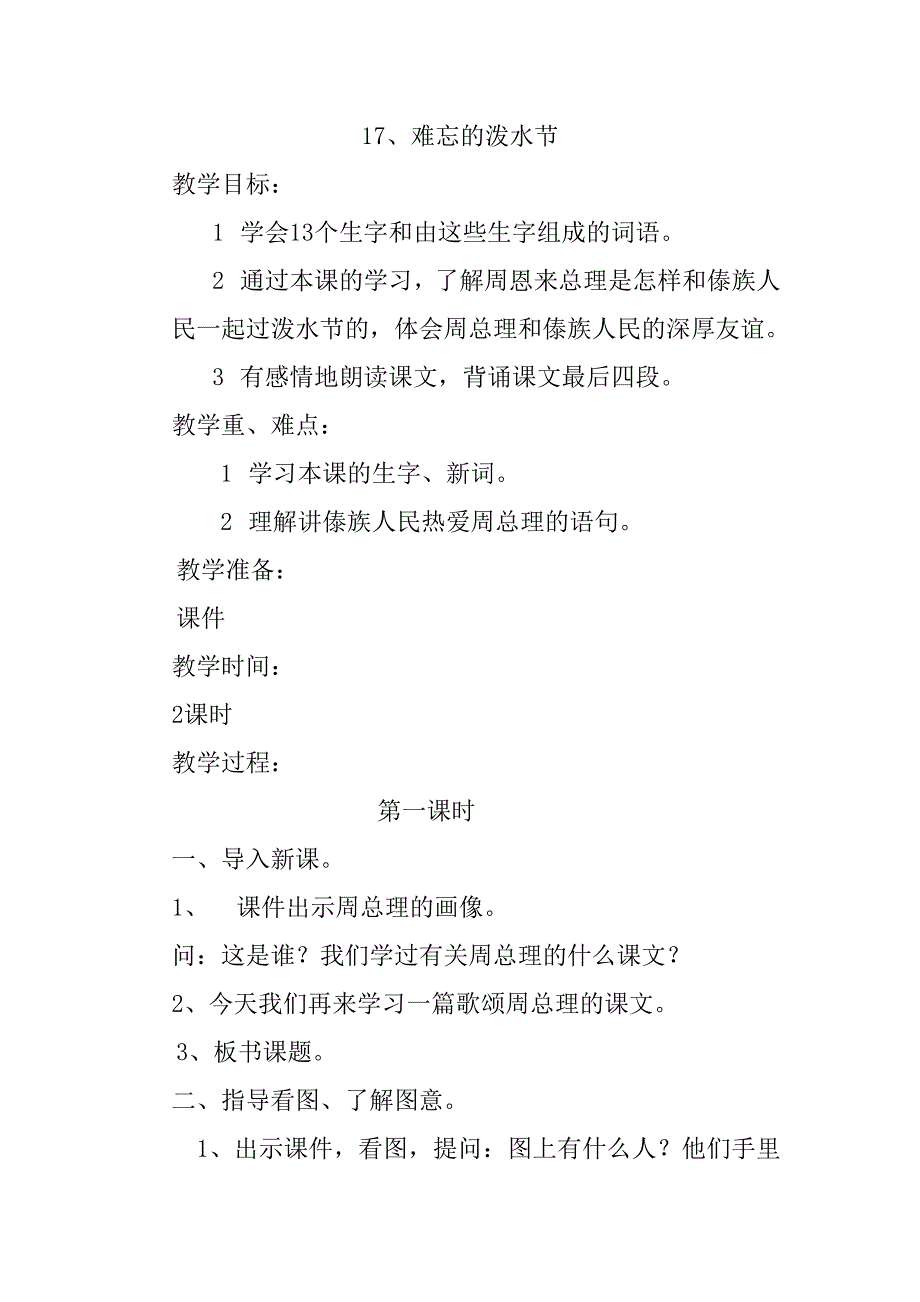 17、难忘的泼水节

教学目标：

1 学会13个生字和由这些生字组成的词语。

2 通过本课的学习，了解周恩来总理是怎样和傣族人民一起过泼水节的，体会周总理和傣族人民的深厚友谊。

3 有感情地朗读课文，背诵课文最后四段。

教学重、难点：

1 学习本课的生字、新词。

2 理解讲傣族人民热爱周总理的语句。

教学准备：

课件

教学时间：

2课时

教学过程：

第一课时

一、导入新课。

1、 课件出示周总理的画像。

问：这是谁？我们学过有关周总理的什么课文？

2、今天我们再来学习一篇歌颂周总理的课文。

3、板书课题。

二、指导看图、了解图意。

1、出示课件，看图，提问：图上有什么人？他们手里